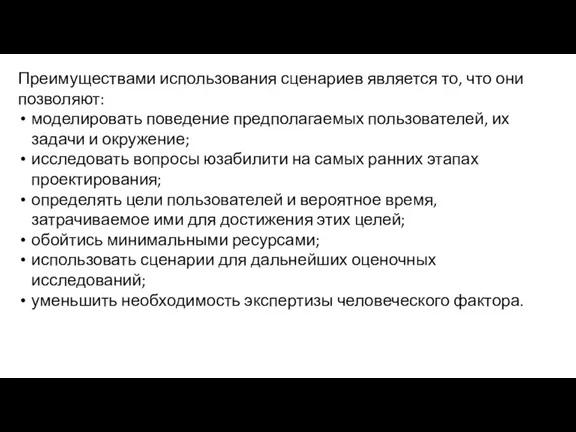 Преимуществами использования сценариев является то, что они позволяют:
• моделировать поведение предполагаемых пользователей, их задачи и окружение;
• исследовать вопросы юзабилити на самых ранних этапах проектирования;
• определять цели пользователей и вероятное время, затрачиваемое ими для достижения этих целей;
• обойтись минимальными ресурсами;
• использовать сценарии для дальнейших оценочных исследований;
• уменьшить необходимость экспертизы человеческого фактора.